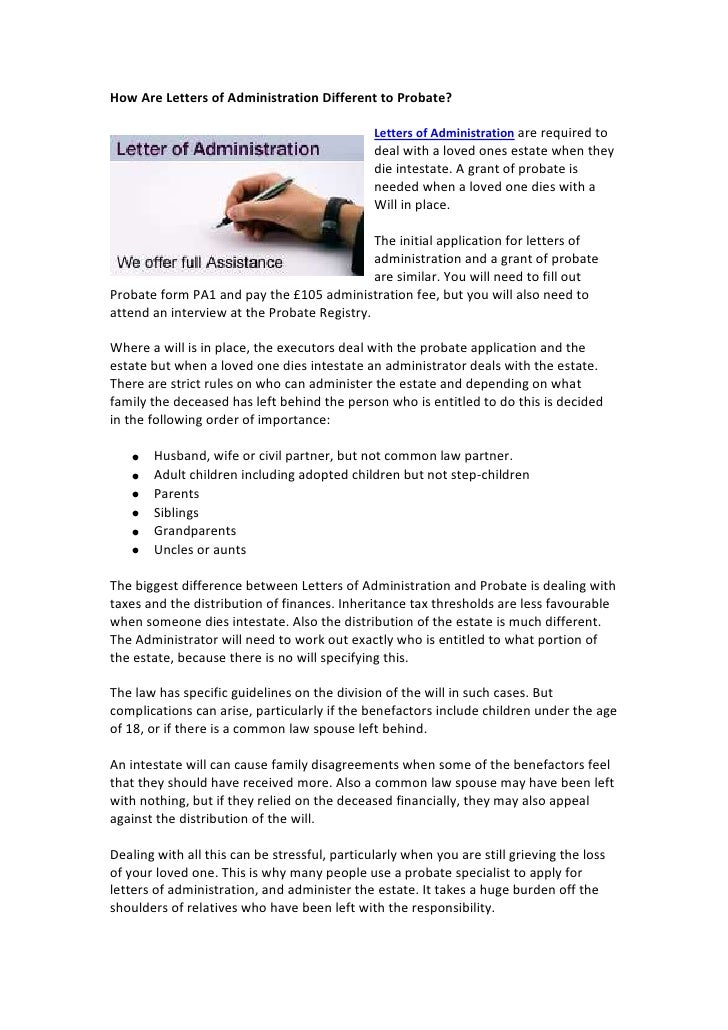 How Are Letters of Administration Different to Probate?

Letter of Administration

We offer full Assistance

Letters of Administration are required to deal with a loved ones estate when they die intestate. A grant of probate is needed when a loved one dies with a Will in place.

The initial application for letters of administration and a grant of probate are similar. You will need to fill out Probate form PA1 and pay the £105 administration fee, but you will also need to attend an interview at the Probate Registry.

Where a will is in place, the executors deal with the probate application and the estate but when a loved one dies intestate an administrator deals with the estate. There are strict rules on who can administer the estate and depending on what family the deceased has left behind the person who is entitled to do this is decided in the following order of importance:

- Husband, wife or civil partner, but not common law partner.
- Adult children including adopted children but not step-children
- Parents
- Siblings
- Grandparents
- Uncles or aunts

The biggest difference between Letters of Administration and Probate is dealing with taxes and the distribution of finances. Inheritance tax thresholds are less favourable when someone dies intestate. Also the distribution of the estate is much different. The Administrator will need to work out exactly who is entitled to what portion of the estate, because there is no will specifying this.

The law has specific guidelines on the division of the will in such cases. But complications can arise, particularly if the benefactors include children under the age of 18, or if there is a common law spouse left behind.

An intestate will can cause family disagreements when some of the benefactors feel that they should have received more. Also a common law spouse may have been left with nothing, but if they relied on the deceased financially, they may also appeal against the distribution of the will.

Dealing with all this can be stressful, particularly when you are still grieving the loss of your loved one. This is why many people use a probate specialist to apply for letters of administration, and administer the estate. It takes a huge burden off the shoulders of relatives who have been left with the responsibility.